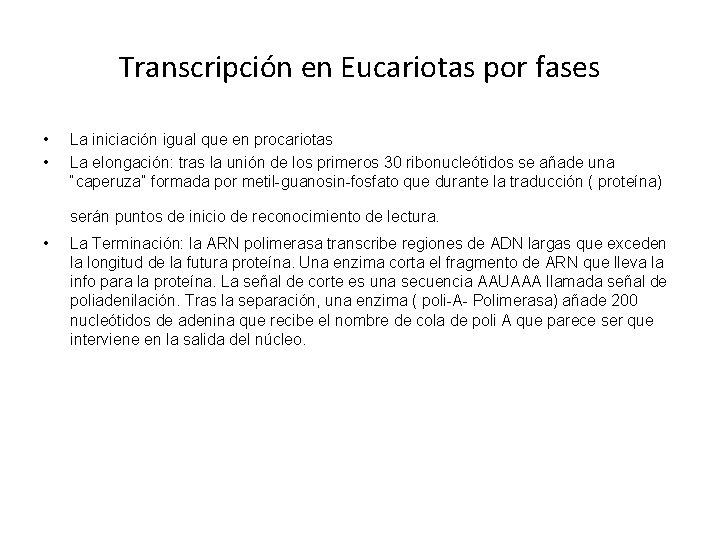 Transcripción en Eucariotas por fases

• La iniciación igual que en procariotas
• La elongación: tras la unión de los primeros 30 ribonucleótidos se añade una "caperuza" formada por metil-guanosin-fosfato que durante la traducción ( proteína)

serán puntos de inicio de reconocimiento de lectura.

• La Terminación: la ARN polimerasa transcribe regiones de ADN largas que exceden la longitud de la futura proteína. Una enzima corta el fragmento de ARN que lleva la info para la proteína. La señal de corte es una secuencia AAUAAA llamada señal de poliadenilación. Tras la separación, una enzima ( poli-A- Polimerasa) añade 200 nucleótidos de adenina que recibe el nombre de cola de poli A que parece ser que interviene en la salida del núcleo.